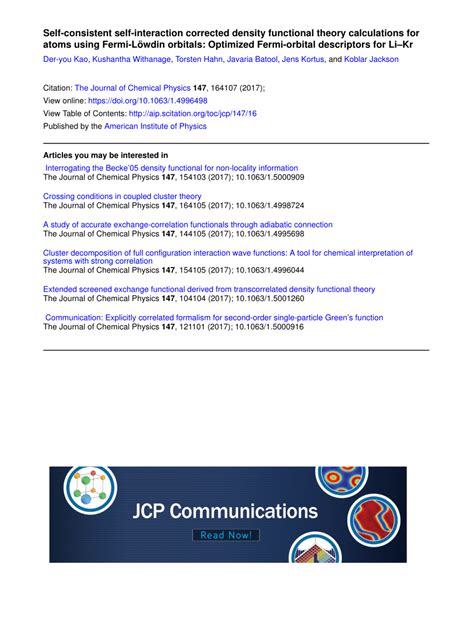 Self-consistent self-interaction corrected density functional theory calculations for atoms using Fermi-Löwdin orbitals: Optimized Fermi-orbital descriptors for Li–Kr

Der-you Kao, Kushantha Withanage, Torsten Hahn, Javaria Batool, Jens Kortus, and Koblar Jackson

Citation: The Journal of Chemical Physics 147, 164107 (2017);
View online: https://doi.org/10.1063/1.4996498
View Table of Contents: http://aip.scitation.org/toc/jcp/147/16
Published by the American Institute of Physics

Articles you may be interested in

Interrogating the Becke'05 density functional for non-locality information
The Journal of Chemical Physics 147, 154103 (2017); 10.1063/1.5000909

Crossing conditions in coupled cluster theory
The Journal of Chemical Physics 147, 164105 (2017); 10.1063/1.4998724

A study of accurate exchange-correlation functionals through adiabatic connection
The Journal of Chemical Physics 147, 144105 (2017); 10.1063/1.4995698

Cluster decomposition of full configuration interaction wave functions: A tool for chemical interpretation of systems with strong correlation
The Journal of Chemical Physics 147, 154105 (2017); 10.1063/1.4996044

Extended screened exchange functional derived from transcorrelated density functional theory
The Journal of Chemical Physics 147, 104104 (2017); 10.1063/1.5001260

Communication: Explicitly correlated formalism for second-order single-particle Green's function
The Journal of Chemical Physics 147, 121101 (2017); 10.1063/1.5000916

JCP Communications

Read Now!